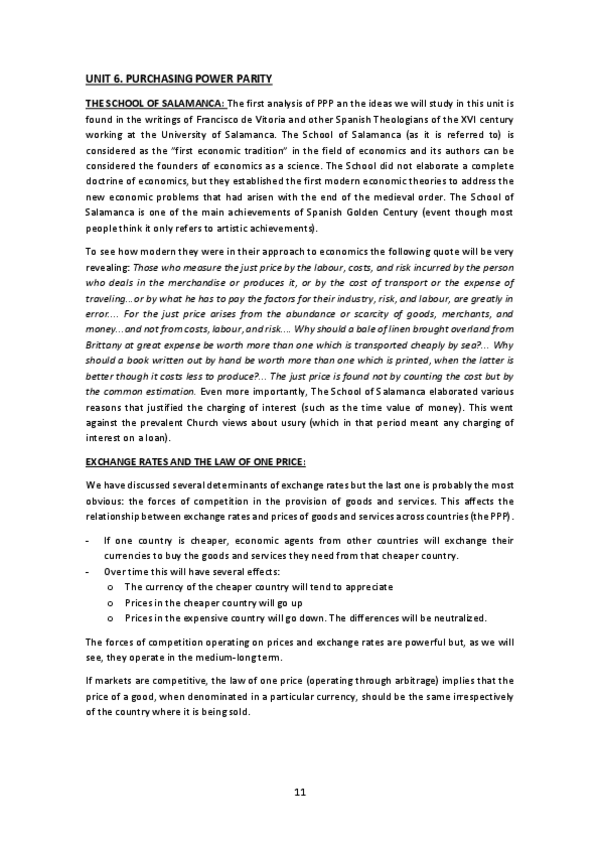 UNIT 6. PURCHASING POWER PARITY

THE SCHOOL OF SALAMANCA: The first analysis of PPP an the ideas we will study in this unit is found in the writings of Francisco de Vitoria and other Spanish Theologians of the XVI century working at the University of Salamanca. The School of Salamanca (as it is referred to) is considered as the "first economic tradition" in the field of economics and its authors can be considered the founders of economics as a science. The School did not elaborate a complete doctrine of economics, but they established the first modern economic theories to address the new economic problems that had arisen with the end of the medieval order. The School of Salamanca is one of the main achievements of Spanish Golden Century (event though most people think it only refers to artistic achievements).

To see how modern they were in their approach to economics the following quote will be very revealing: Those who measure the just price by the labour, costs, and risk incurred by the person who deals in the merchandise or produces it, or by the cost of transport or the expense of traveling...or by what he has to pay the factors for their industry, risk, and labour, are greatly in error.... For the just price arises from the abundance or scarcity of goods, merchants, and money...and not from costs, labour, and risk.... Why should a bale of linen brought overland from Brittany at great expense be worth more than one which is transported cheaply by sea?... Why should a book written out by hand be worth more than one which is printed, when the latter is better though it costs less to produce?... The just price is found not by counting the cost but by the common estimation. Even more importantly, The School of Salamanca elaborated various reasons that justified the charging of interest (such as the time value of money). This went against the prevalent Church views about usury (which in that period meant any charging of interest on a loan).

EXCHANGE RATES AND THE LAW OF ONE PRICE:

We have discussed several determinants of exchange rates but the last one is probably the most obvious: the forces of competition in the provision of goods and services. This affects the relationship between exchange rates and prices of goods and services across countries (the PPP).

- If one country is cheaper, economic agents from other countries will exchange their currencies to buy the goods and services they need from that cheaper country.
- Over time this will have several effects:
  o The currency of the cheaper country will tend to appreciate
  o Prices in the cheaper country will go up
  o Prices in the expensive country will go down. The differences will be neutralized.

The forces of competition operating on prices and exchange rates are powerful but, as we will see, they operate in the medium-long term.

If markets are competitive, the law of one price (operating through arbitrage) implies that the price of a good, when denominated in a particular currency, should be the same irrespectively of the country where it is being sold.

11